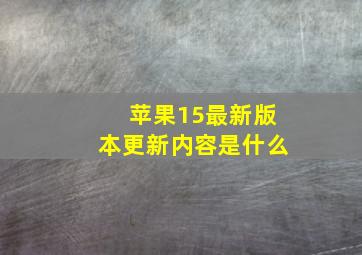 苹果15最新版本更新内容是什么